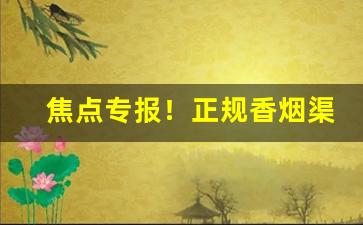 焦点专报！正规香烟渠